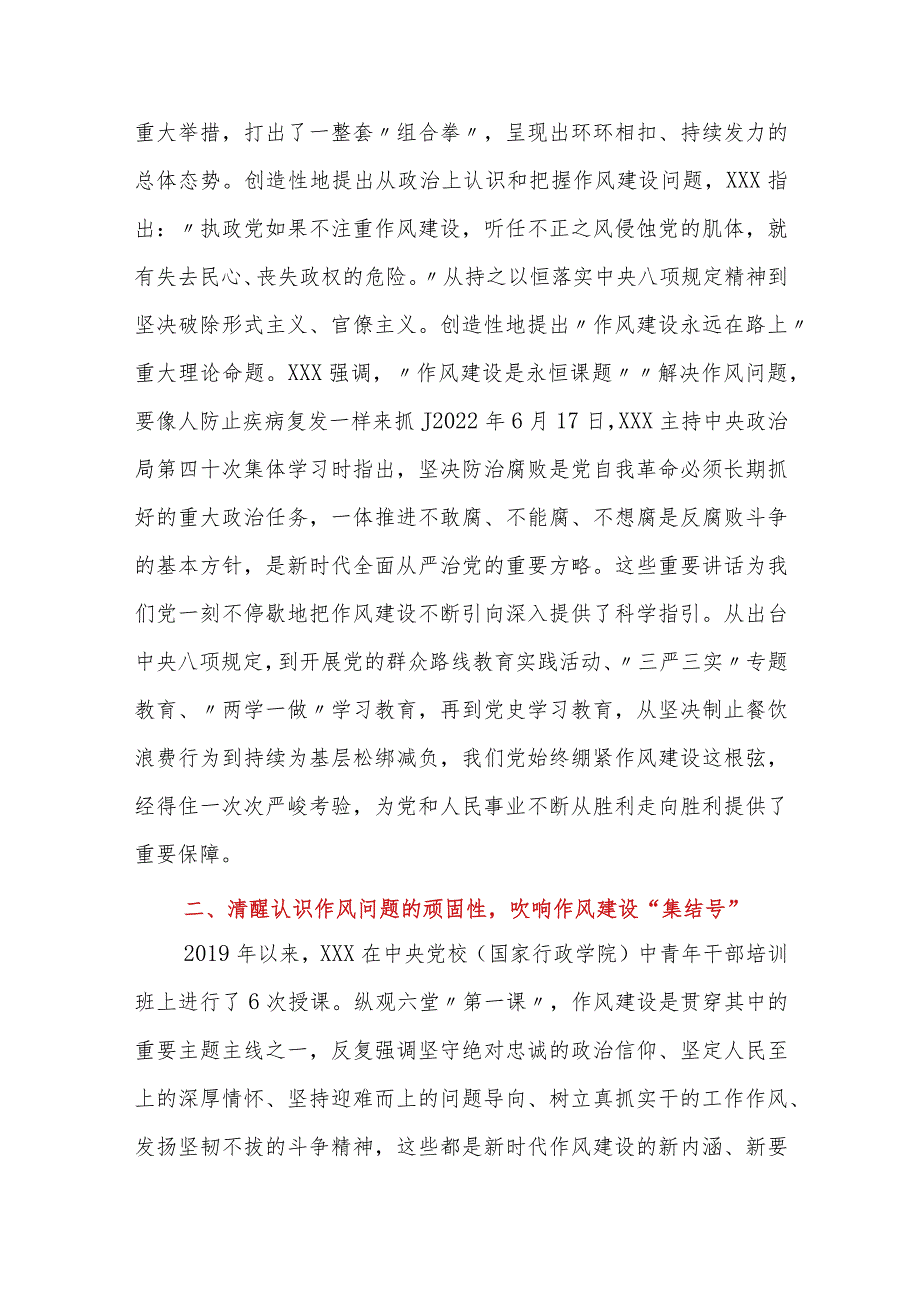 重大举措，打出了一整套〃组合拳〃，呈现出环环相扣、持续发力的总体态势。创造性地提出从政治上认识和把握作风建设问题，XXX指出：〃执政党如果不注重作风建设，听任不正之风侵蚀党的肌体，就有失去民心、丧失政权的危险。〃从持之以恒落实中央八项规定精神到坚决破除形式主义、官僚主义。创造性地提出〃作风建设永远在路上〃重大理论命题。XXX强调，〃作风建设是永恒课题〃〃解决作风问题，要像人防止疾病复发一样来抓J2022年6月17日,XXX主持中央政治局第四十次集体学习时指出，坚决防治腐败是党自我革命必须长期抓好的重大政治任务，一体推进不敢腐、不能腐、不想腐是反腐败斗争的基本方针，是新时代全面从严治党的重要方略。这些重要讲话为我们党一刻不停歇地把作风建设不断引向深入提供了科学指引。从出台中央八项规定，到开展党的群众路线教育实践活动、〃三严三实〃专题教育、〃两学一做〃学习教育，再到党史学习教育，从坚决制止餐饮浪费行为到持续为基层松绑减负，我们党始终绷紧作风建设这根弦，经得住一次次严峻考验，为党和人民事业不断从胜利走向胜利提供了重要保障。

二、清醒认识作风问题的顽固性，吹响作风建设“集结号”

2019年以来，XXX在中央党校（国家行政学院）中青年干部培训班上进行了6次授课。纵观六堂〃第一课〃，作风建设是贯穿其中的重要主题主线之一，反复强调坚守绝对忠诚的政治信仰、坚定人民至上的深厚情怀、坚持迎难而上的问题导向、树立真抓实干的工作作风、发扬坚韧不拔的斗争精神，这些都是新时代作风建设的新内涵、新要